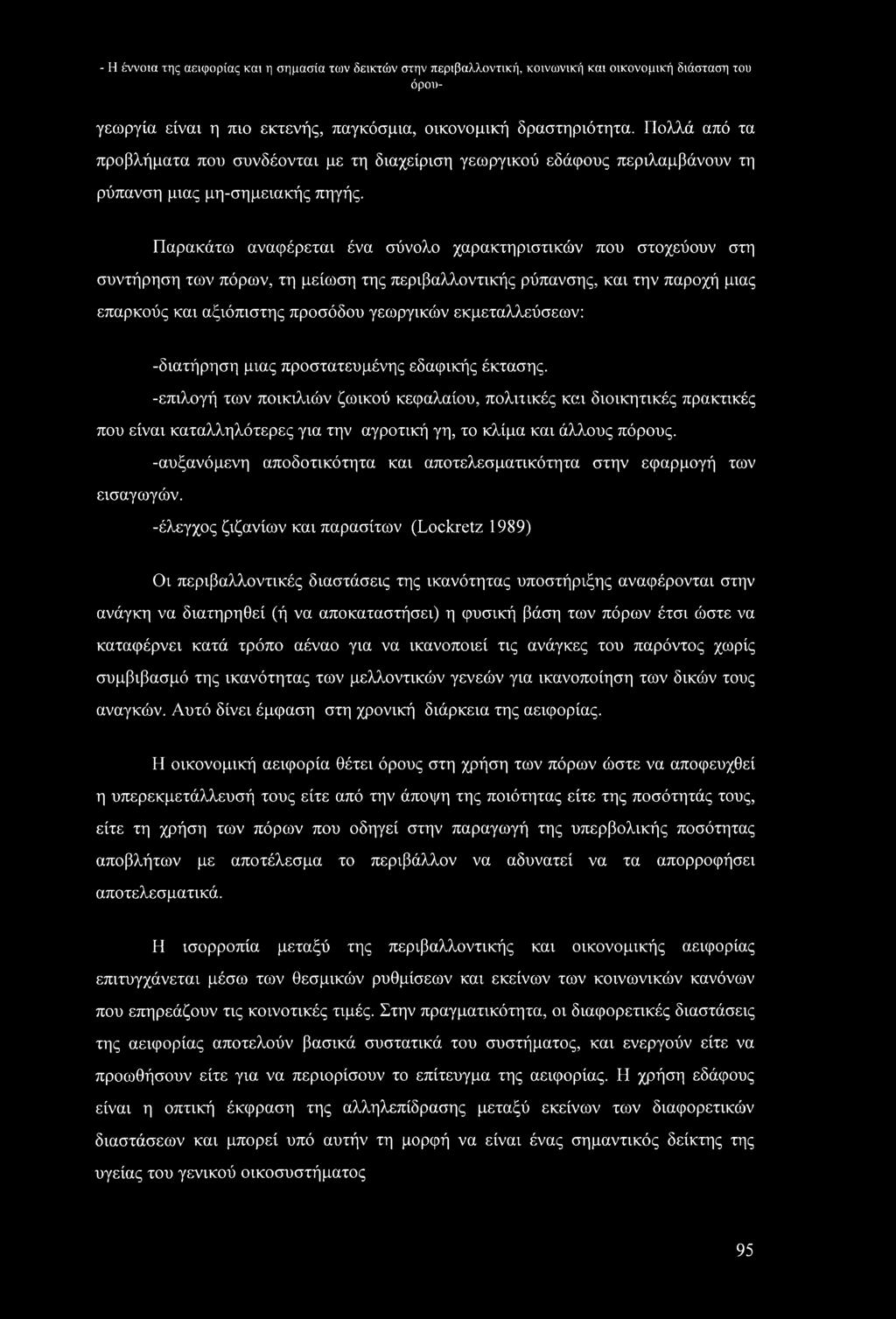 - Η έννοια της αειφορίας και η σημασία των δεικτών στην περιβαλλοντική, κοινωνική και οικονομική διάσταση του όρου-

γεωργία είναι η πιο εκτενής, παγκόσμια, οικονομική δραστηριότητα. Πολλά από τα προβλήματα που συνδέονται με τη διαχείριση γεωργικού εδάφους περιλαμβάνουν τη ρύπανση μιας μη-σημειακής πηγής.

Παρακάτω αναφέρεται ένα σύνολο χαρακτηριστικών που στοχεύουν στη συντήρηση των πόρων, τη μείωση της περιβαλλοντικής ρύπανσης, και την παροχή μιας επαρκούς και αξιόπιστης προσόδου γεωργικών εκμεταλλεύσεων:

-διατήρηση μιας προστατευμένης εδαφικής έκτασης.

-επιλογή των ποικιλιών ζωικού κεφαλαίου, πολιτικές και διοικητικές πρακτικές που είναι καταλληλότερες για την αγροτική γη, το κλίμα και άλλους πόρους.

-αυξανόμενη αποδοτικότητα και αποτελεσματικότητα στην εφαρμογή των εισαγωγών.

-έλεγχος ζιζανίων και παρασίτων (Lockretz 1989)

Οι περιβαλλοντικές διαστάσεις της ικανότητας υποστήριξης αναφέρονται στην ανάγκη να διατηρηθεί (ή να αποκαταστήσει) η φυσική βάση των πόρων έτσι ώστε να καταφέρνει κατά τρόπο αέναο για να ικανοποιεί τις ανάγκες του παρόντος χωρίς συμβιβασμό της ικανότητας των μελλοντικών γενεών για ικανοποίηση των δικών τους αναγκών. Αυτό δίνει έμφαση στη χρονική διάρκεια της αειφορίας.

Η οικονομική αειφορία θέτει όρους στη χρήση των πόρων ώστε να αποφευχθεί η υπερεκμετάλλευσή τους είτε από την άποψη της ποιότητας είτε της ποσότητάς τους, είτε τη χρήση των πόρων που οδηγεί στην παραγωγή της υπερβολικής ποσότητας αποβλήτων με αποτέλεσμα το περιβάλλον να αδυνατεί να τα απορροφήσει αποτελεσματικά.

Η ισορροπία μεταξύ της περιβαλλοντικής και οικονομικής αειφορίας επιτυγχάνεται μέσω των θεσμικών ρυθμίσεων και εκείνων των κοινωνικών κανόνων που επηρεάζουν τις κοινοτικές τιμές. Στην πραγματικότητα, οι διαφορετικές διαστάσεις της αειφορίας αποτελούν βασικά συστατικά του συστήματος, και ενεργούν είτε να προωθήσουν είτε για να περιορίσουν το επίτευγμα της αειφορίας. Η χρήση εδάφους είναι η οπτική έκφραση της αλληλεπίδρασης μεταξύ εκείνων των διαφορετικών διαστάσεων και μπορεί υπό αυτήν τη μορφή να είναι ένας σημαντικός δείκτης της υγείας του γενικού οικοσυστήματος

95